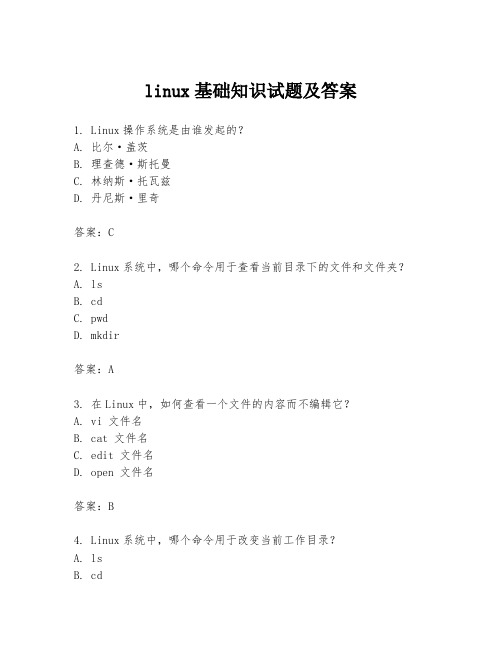 linux 基础知识试题及答案

1. Linux 操作系统是由谁发起的？
A. 比尔·盖茨
B. 理查德·斯托曼
C. 林纳斯·托瓦兹
D. 丹尼斯·里奇

答案：C

2. Linux 系统中，哪个命令用于查看当前目录下的文件和文件夹？
A. ls
B. cd
C. pwd
D. mkdir

答案：A

3. 在 Linux 中，如何查看一个文件的内容而不编辑它？
A. vi 文件名
B. cat 文件名
C. edit 文件名
D. open 文件名

答案：B

4. Linux 系统中，哪个命令用于改变当前工作目录？
A. ls
B. cd